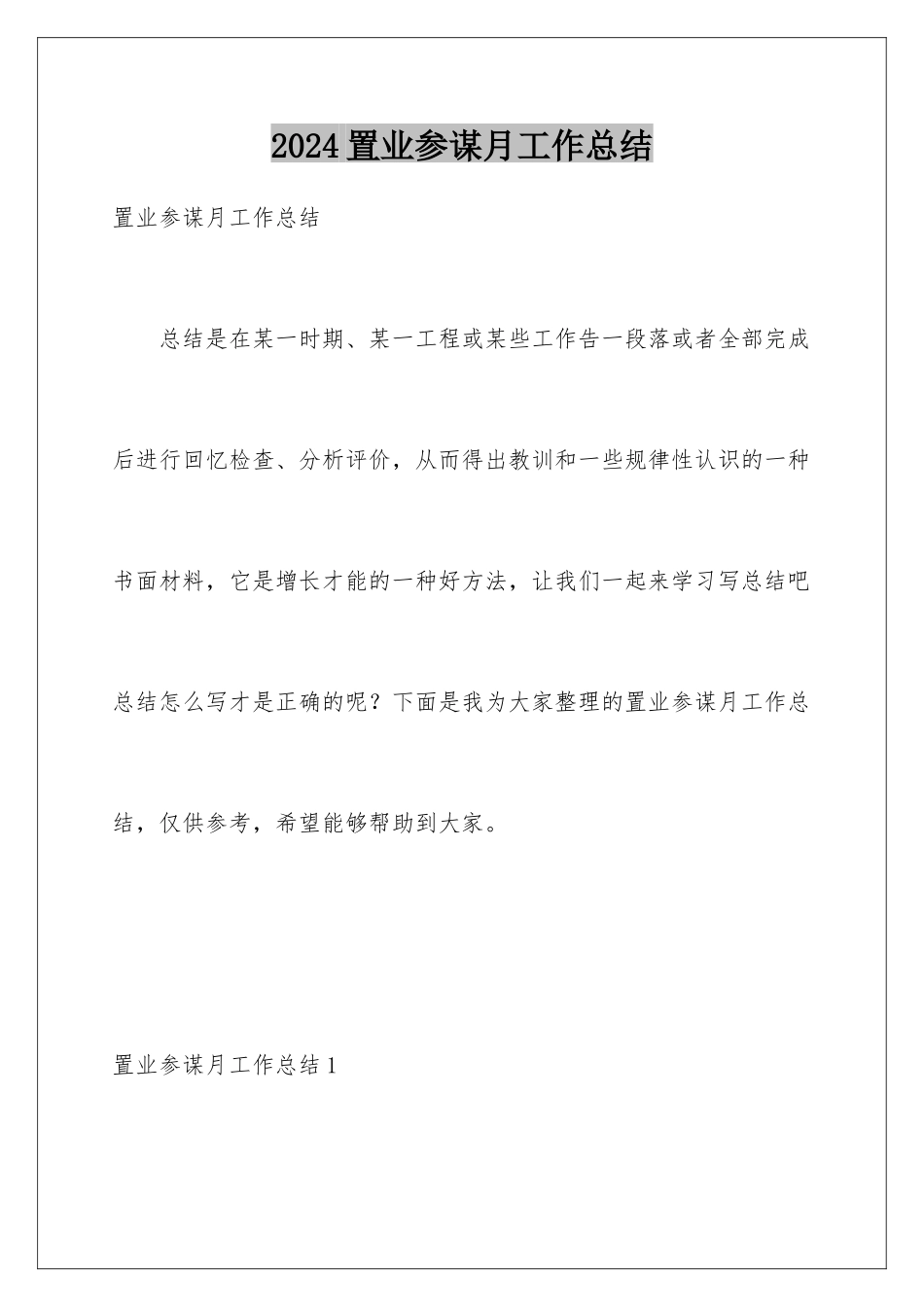 2024 置业参谋月工作总结

置业参谋月工作总结

总结是在某一时期、某一工程或某些工作告一段落或者全部完成后进行回忆检查、分析评价，从而得出教训和一些规律性认识的一种书面材料，它是增长才能的一种好方法，让我们一起来学习写总结吧总结怎么写才是正确的呢？下面是我为大家整理的置业参谋月工作总结，仅供参考，希望能够帮助到大家。

置业参谋月工作总结 1